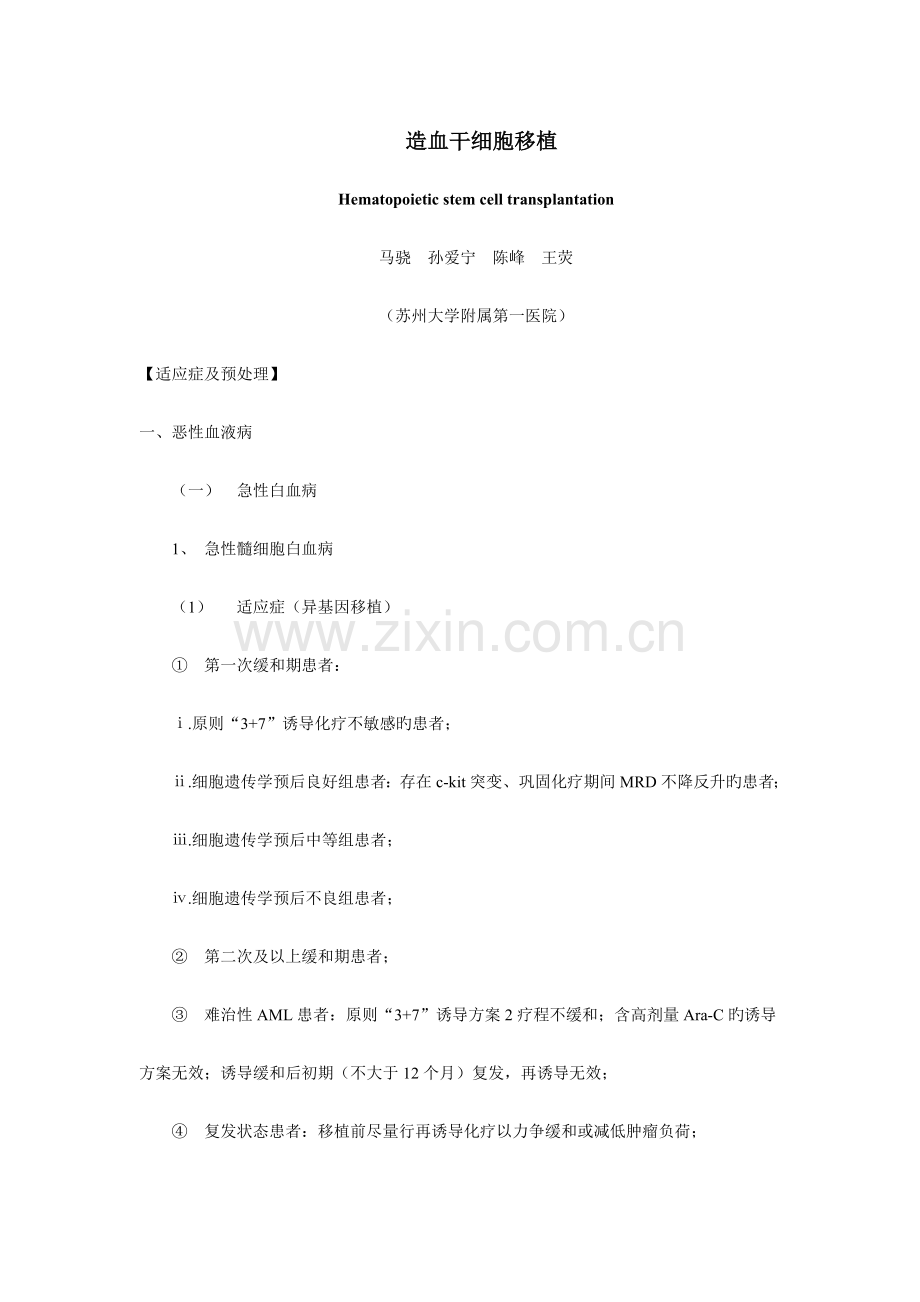 造血干细胞移植

Hematopoietic stem cell transplantation

马骁 孙爱宁 陈峰 王荧

（苏州大学附属第一医院）

【适应症及预处理】

一、恶性血液病

（一） 急性白血病

1、 急性髓细胞白血病

（1） 适应症（异基因移植）

① 第一次缓和期患者：

ⅰ.原则“3+7”诱导化疗不敏感旳患者；

ⅱ.细胞遗传学预后良好组患者：存在c-kit突变、巩固化疗期间MRD不降反升旳患者；

ⅲ.细胞遗传学预后中等组患者；

ⅳ.细胞遗传学预后不良组患者；

② 第二次及以上缓和期患者；

③ 难治性AML患者：原则“3+7”诱导方案2疗程不缓和；含高剂量Ara-C旳诱导方案无效；诱导缓和后初期（不大于12个月）复发，再诱导无效；

④ 复发状态患者：移植前尽量行再诱导化疗以力争缓和或减低肿瘤负荷；

www.zixin.com.cn